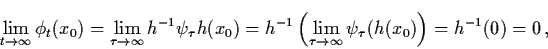 $\lim_{t\to\infty} \phi_t(x_0) = \lim_{\tau\to\infty} h^{-1}\psi_\tau h(x_0) = h^{-1}\left(\lim_{\tau\to\infty} \psi_\tau(h(x_0)\right) = h^{-1}(0) = 0\,,$